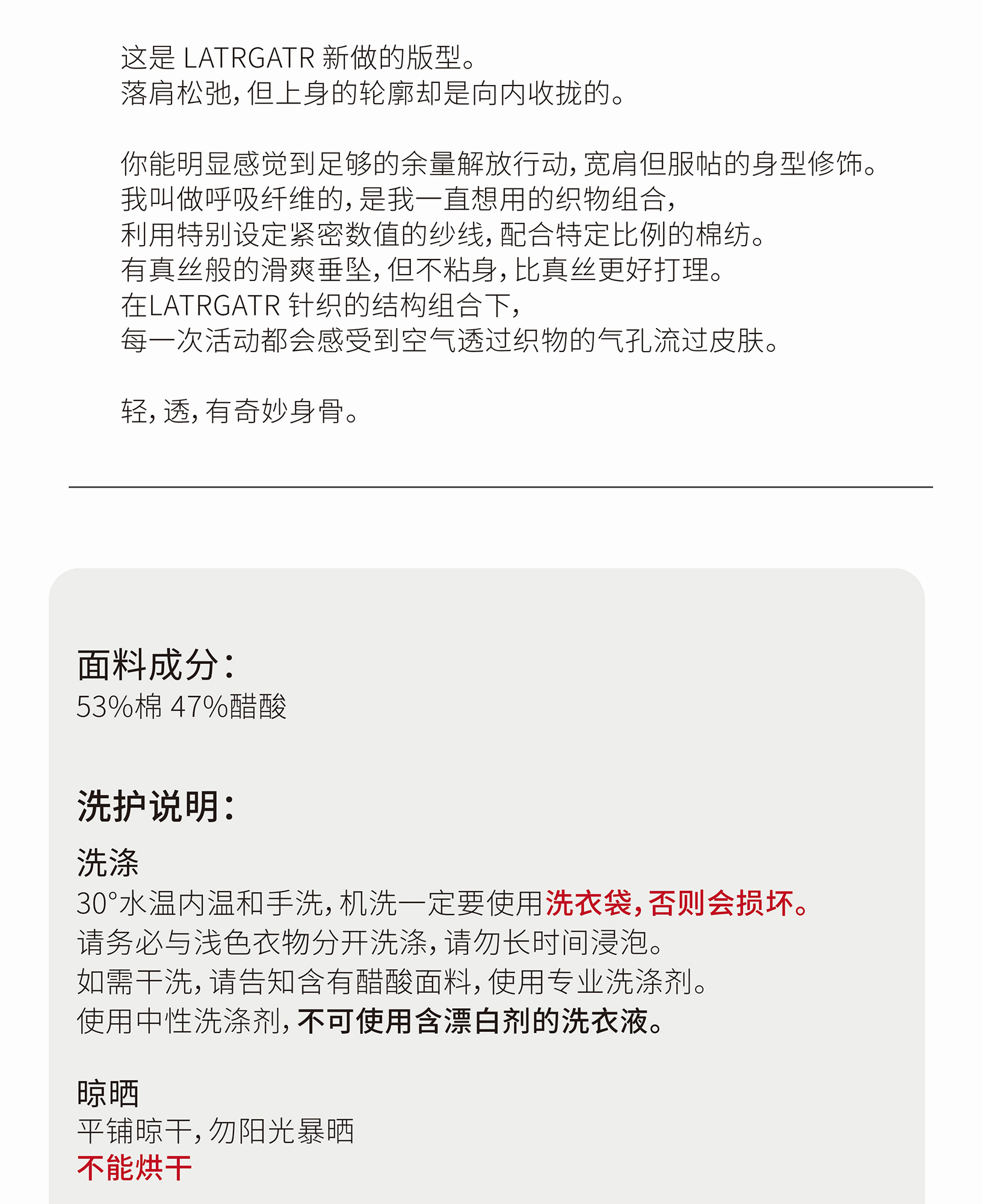 这是 LATRGATR 新做的版型。
落肩松弛，但上身的轮廓却是向内收拢的。

你能明显感觉到足够的余量解放行动，宽肩但服帖的身型修饰。
我叫做呼吸纤维的，是我一直想用的织物组合，
利用特别设定紧密数值的纱线，配合特定比例的棉纺。
有真丝般的滑爽垂坠，但不粘身，比真丝更好打理。
在LATRGATR 针织的结构组合下，
每一次活动都会感受到空气透过织物的气孔流过皮肤。

轻，透，有奇妙身骨。

面料成分：
53%棉 47%醋酸

洗护说明：
洗涤
30°水温内温和手洗，机洗一定要使用洗衣袋，否则会损坏。
请务必与浅色衣物分开洗涤，请勿长时间浸泡。
如需干洗，请告知含有醋酸面料，使用专业洗涤剂。
使用中性洗涤剂，不可使用含漂白剂的洗衣液。

晾晒
平铺晾干，勿阳光暴晒
不能烘干